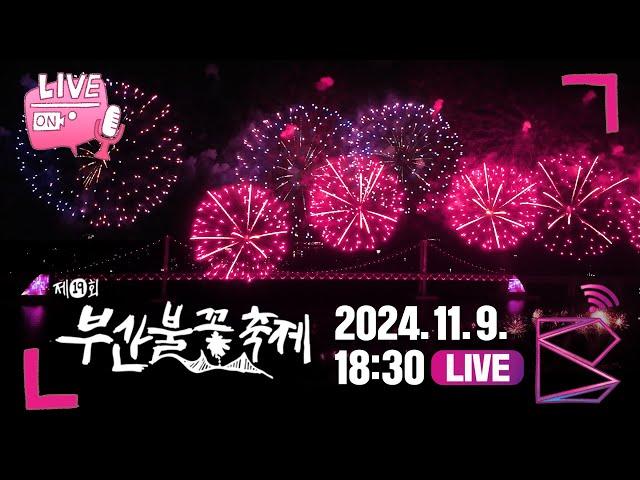 LIVE
ON

제19회
부산불꽃축제

2024. 11. 9.
18:30 LIVE